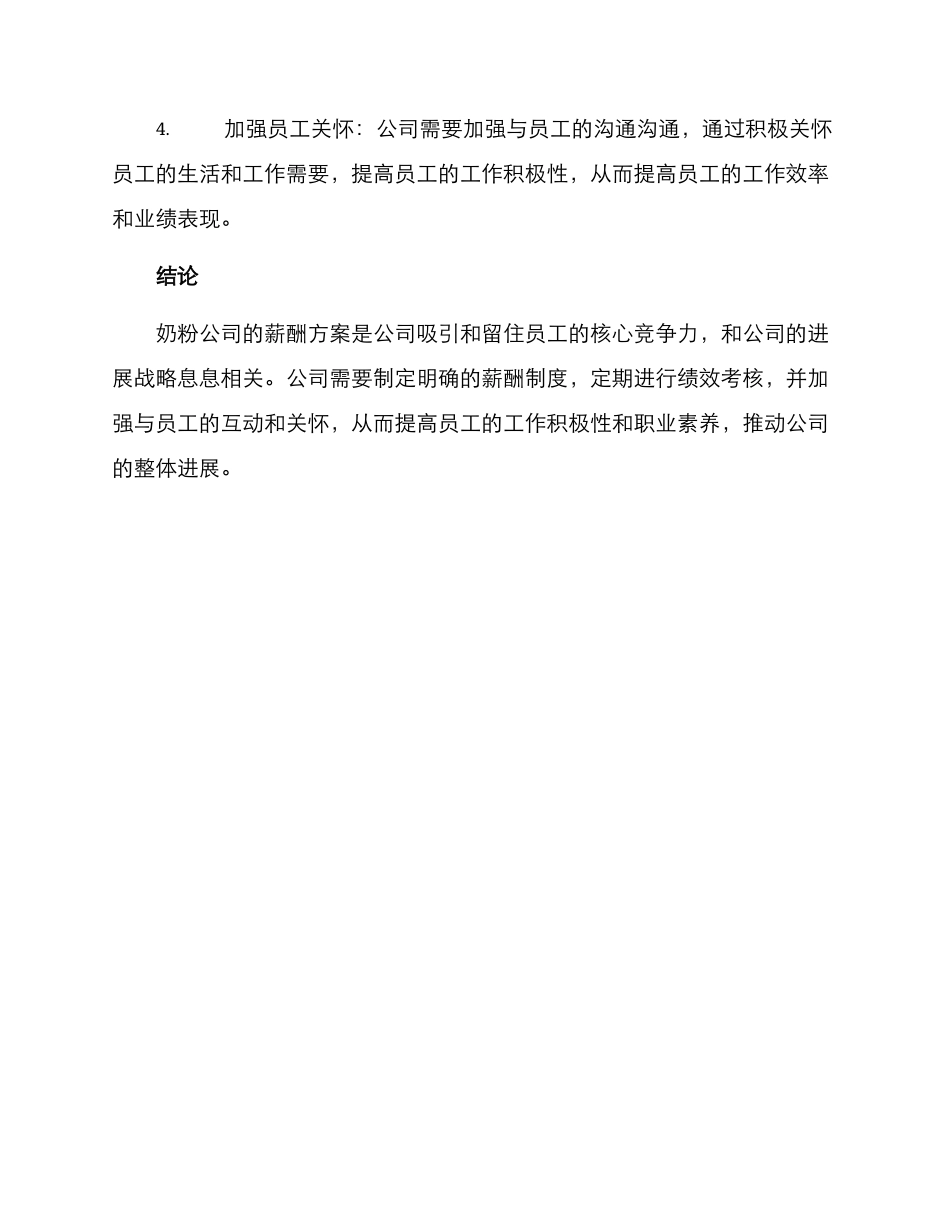 4. 加强员工关怀：公司需要加强与员工的沟通沟通，通过积极关怀员工的生活和工作需要，提高员工的工作积极性，从而提高员工的工作效率和业绩表现。

结论

奶粉公司的薪酬方案是公司吸引和留住员工的核心竞争力，和公司的进展战略息息相关。公司需要制定明确的薪酬制度，定期进行绩效考核，并加强与员工的互动和关怀，从而提高员工的工作积极性和职业素养，推动公司的整体进展。